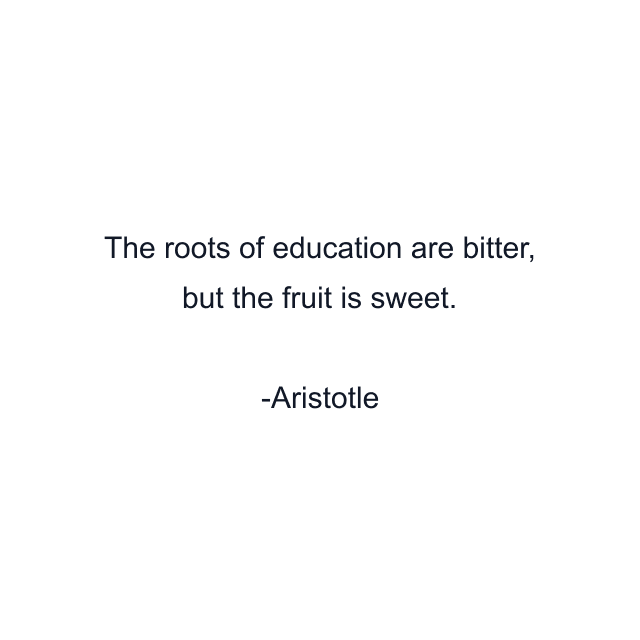 The roots of education are bitter, but the fruit is sweet.

-Aristotle